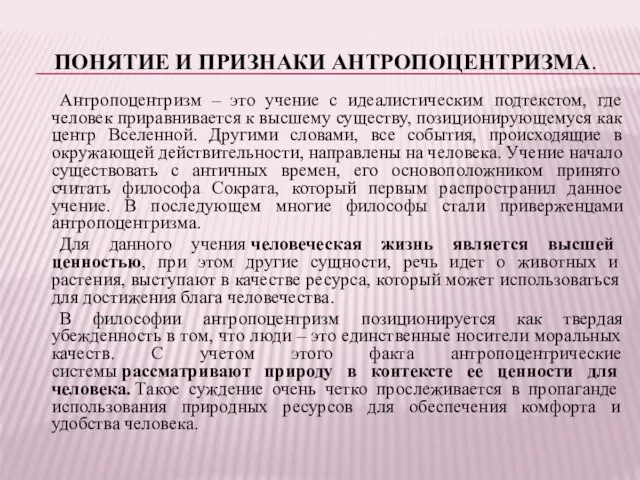 ПОНЯТИЕ И ПРИЗНАКИ АНТРОПОЦЕНТРИЗМА.

Антропоцентризм – это учение с идеалистическим подтекстом, где человек приравнивается к высшему существу, позиционирующемуся как центр Вселенной. Другими словами, все события, происходящие в окружающей действительности, направлены на человека. Учение начало существовать с античных времен, его основоположником принято считать философа Сократа, который первым распространил данное учение. В последующем многие философы стали приверженцами антропоцентризма.

Для данного учения человеческая жизнь является высшей ценностью, при этом другие сущности, речь идет о животных и растения, выступают в качестве ресурса, который может использоваться для достижения блага человечества.

В философии антропоцентризм позиционируется как твердая убежденность в том, что люди – это единственные носители моральных качеств. С учетом этого факта антропоцентрические системы рассматривают природу в контексте ее ценности для человека. Такое суждение очень четко прослеживается в пропаганде использования природных ресурсов для обеспечения комфорта и удобства человека.